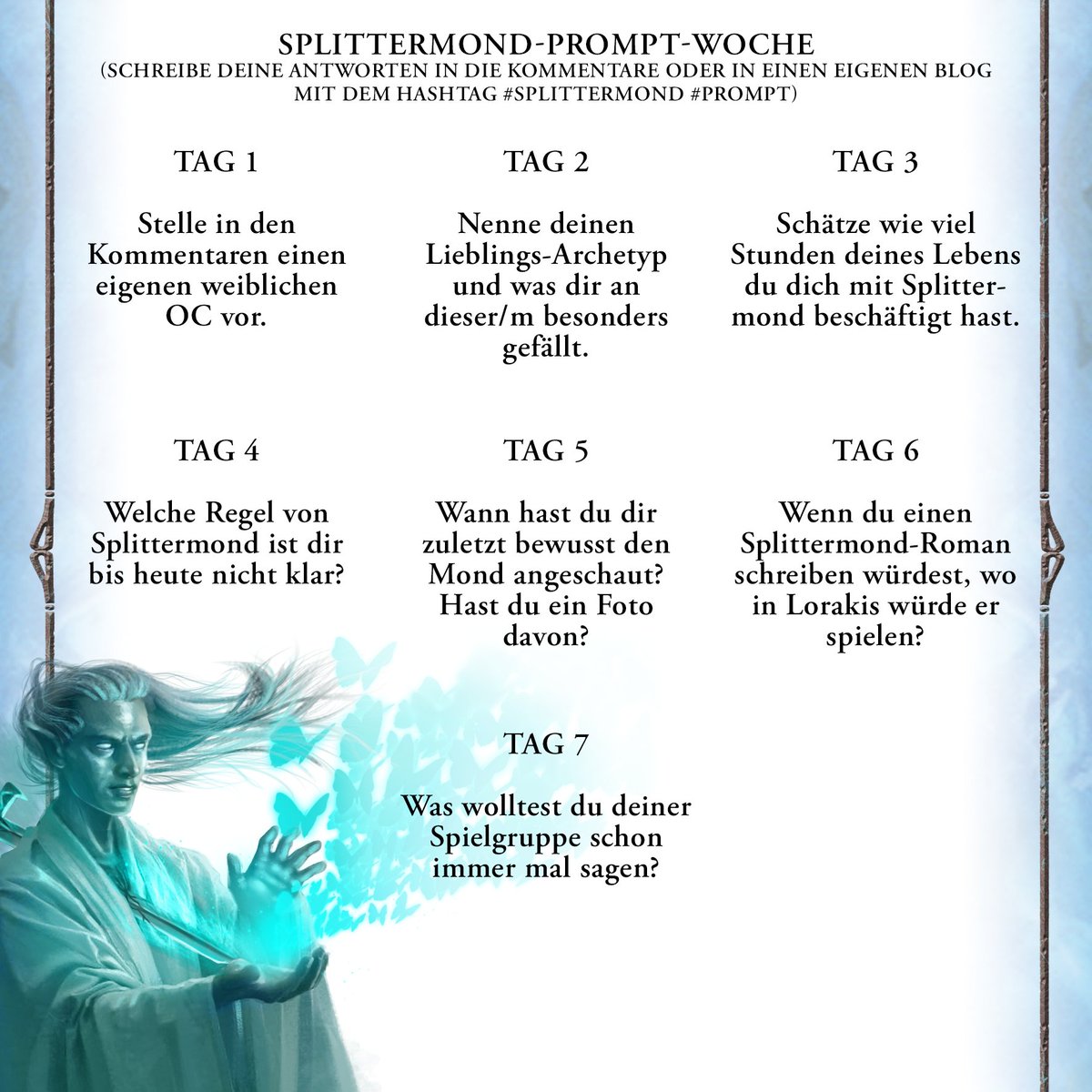 SPLITTERMOND-PROMPT-WOCHE
(SCHREIBE DEINE ANTWORTEN IN DIE KOMMENTARE ODER IN EINEN EIGENEN BLOG MIT DEM HASHTAG #SPLITTERMOND #PROMPT)

TAG 1

Stelle in den Kommentaren einen eigenen weiblichen OC vor.

TAG 2

Nenne deinen Lieblings-Archetyp und was dir an dieser/m besonders gefällt.

TAG 3

Schätze wie viel Stunden deines Lebens du dich mit Splittermond beschäftigt hast.

TAG 4

Welche Regel von Splittermond ist dir bis heute nicht klar?

TAG 5

Wann hast du dir zuletzt bewusst den Mond angeschaut? Hast du ein Foto davon?

TAG 6

Wenn du einen Splittermond-Roman schreiben würdest, wo in Lorakis würde er spielen?

TAG 7

Was wolltest du deiner Spielgruppe schon immer mal sagen?